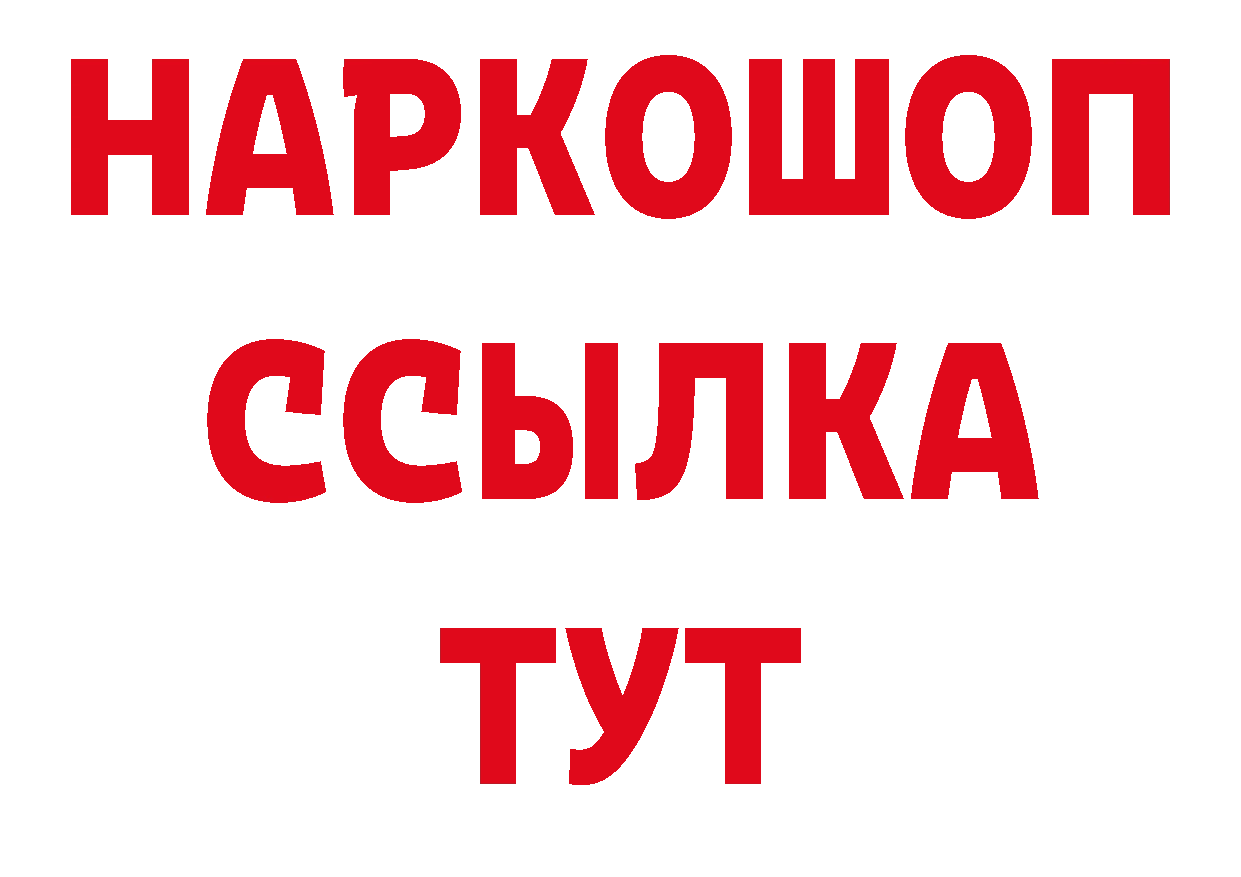 НАРКОШОП
ССЫЛКА
ТУТ